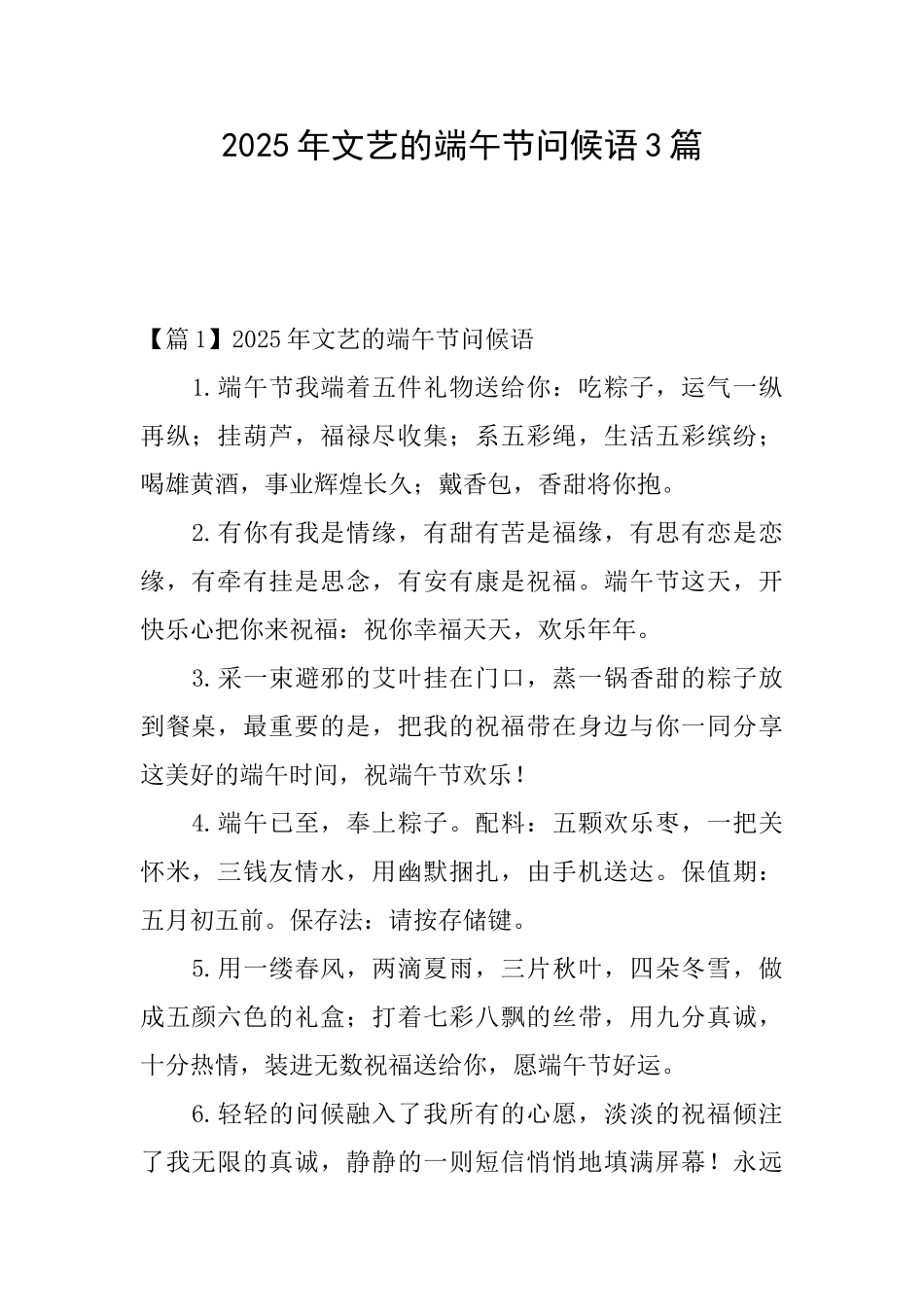 2025年文艺的端午节问候语3篇

【篇1】2025年文艺的端午节问候语

1.端午节我端着五件礼物送给你：吃粽子，运气一纵再纵；挂葫芦，福禄尽收集；系五彩绳，生活五彩缤纷；喝雄黄酒，事业辉煌长久；戴香包，香甜将你抱。

2.有你有我是情缘，有甜有苦是福缘，有思有恋是恋缘，有牵有挂是思念，有安有康是祝福。端午节这天，开快乐心把你来祝福：祝你幸福天天，欢乐年年。

3.采一束避邪的艾叶挂在门口，蒸一锅香甜的粽子放到餐桌，最重要的是，把我的祝福带在身边与你一同分享这美好的端午时间，祝端午节欢乐！

4.端午已至，奉上粽子。配料：五颗欢乐枣，一把关怀米，三钱友情水，用幽默捆扎，由手机送达。保值期：五月初五前。保存法：请按存储键。

5.用一缕春风，两滴夏雨，三片秋叶，四朵冬雪，做成五颜六色的礼盒；打着七彩八飘的丝带，用九分真诚，十分热情，装进无数祝福送给你，愿端午节好运。

6.轻轻的问候融入了我所有的心愿，淡淡的祝福倾注了我无限的真诚，静静的一则短信悄悄地填满屏幕！永远